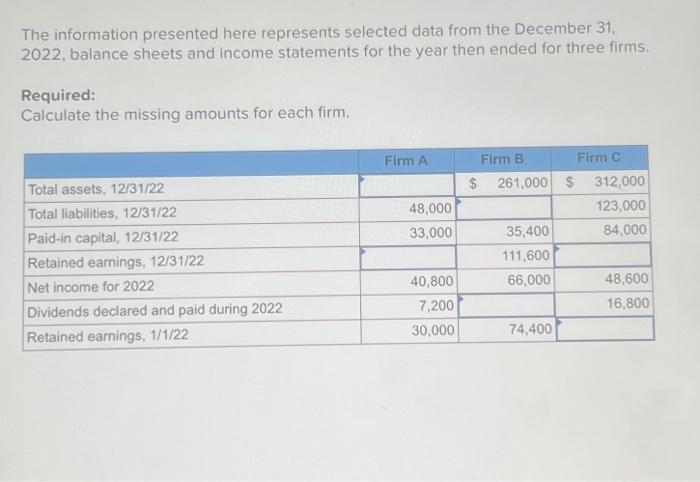 The information presented here represents selected data from the December 31, 2022, balance sheets and income statements for the year then ended for three firms.

Required:
Calculate the missing amounts for each firm.

| | Firm A | Firm B | Firm C |
|---|---|---|---|
| Total assets, 12/31/22 | | $ 261,000 | $ 312,000 |
| Total liabilities, 12/31/22 | 48,000 | | 123,000 |
| Paid-in capital, 12/31/22 | 33,000 | 35,400 | 84,000 |
| Retained earnings, 12/31/22 | | 111,600 | |
| Net income for 2022 | 40,800 | 66,000 | 48,600 |
| Dividends declared and paid during 2022 | 7,200 | | 16,800 |
| Retained earnings, 1/1/22 | 30,000 | 74,400 | |